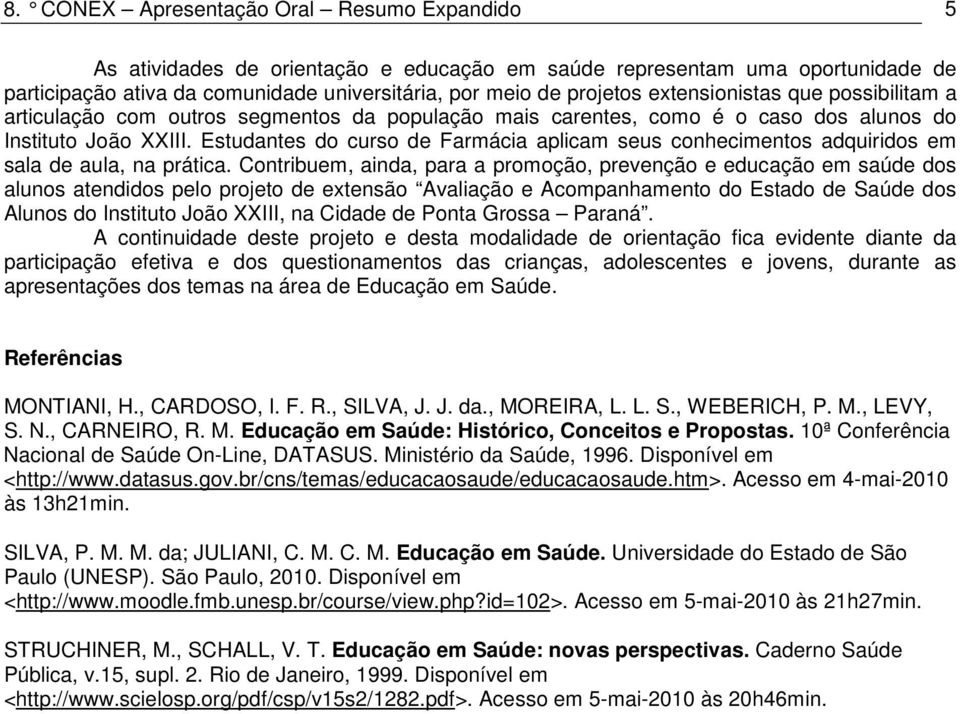 8. ° CONEX – Apresentação Oral – Resumo Expandido 5

As atividades de orientação e educação em saúde representam uma oportunidade de participação ativa da comunidade universitária, por meio de projetos extensionistas que possibilitam a articulação com outros segmentos da população mais carentes, como é o caso dos alunos do Instituto João XXIII. Estudantes do curso de Farmácia aplicam seus conhecimentos adquiridos em sala de aula, na prática. Contribuem, ainda, para a promoção, prevenção e educação em saúde dos alunos atendidos pelo projeto de extensão “Avaliação e Acompanhamento do Estado de Saúde dos Alunos do Instituto João XXIII, na Cidade de Ponta Grossa – Paraná”.

A continuidade deste projeto e desta modalidade de orientação fica evidente diante da participação efetiva e dos questionamentos das crianças, adolescentes e jovens, durante as apresentações dos temas na área de Educação em Saúde.

Referências

MONTIANI, H., CARDOSO, I. F. R., SILVA, J. J. da., MOREIRA, L. L. S., WEBERICH, P. M., LEVY, S. N., CARNEIRO, R. M. Educação em Saúde: Histórico, Conceitos e Propostas. 10ª Conferência Nacional de Saúde On-Line, DATASUS. Ministério da Saúde, 1996. Disponível em <http://www.datasus.gov.br/cns/temas/educacaosaude/educacaosaude.htm>. Acesso em 4-mai-2010 às 13h21min.

SILVA, P. M. M. da; JULIANI, C. M. C. M. Educação em Saúde. Universidade do Estado de São Paulo (UNESP). São Paulo, 2010. Disponível em <http://www.moodle.fmb.unesp.br/course/view.php?id=102>. Acesso em 5-mai-2010 às 21h27min.

STRUCHINER, M., SCHALL, V. T. Educação em Saúde: novas perspectivas. Caderno Saúde Pública, v.15, supl. 2. Rio de Janeiro, 1999. Disponível em <http://www.scielosp.org/pdf/csp/v15s2/1282.pdf>. Acesso em 5-mai-2010 às 20h46min.